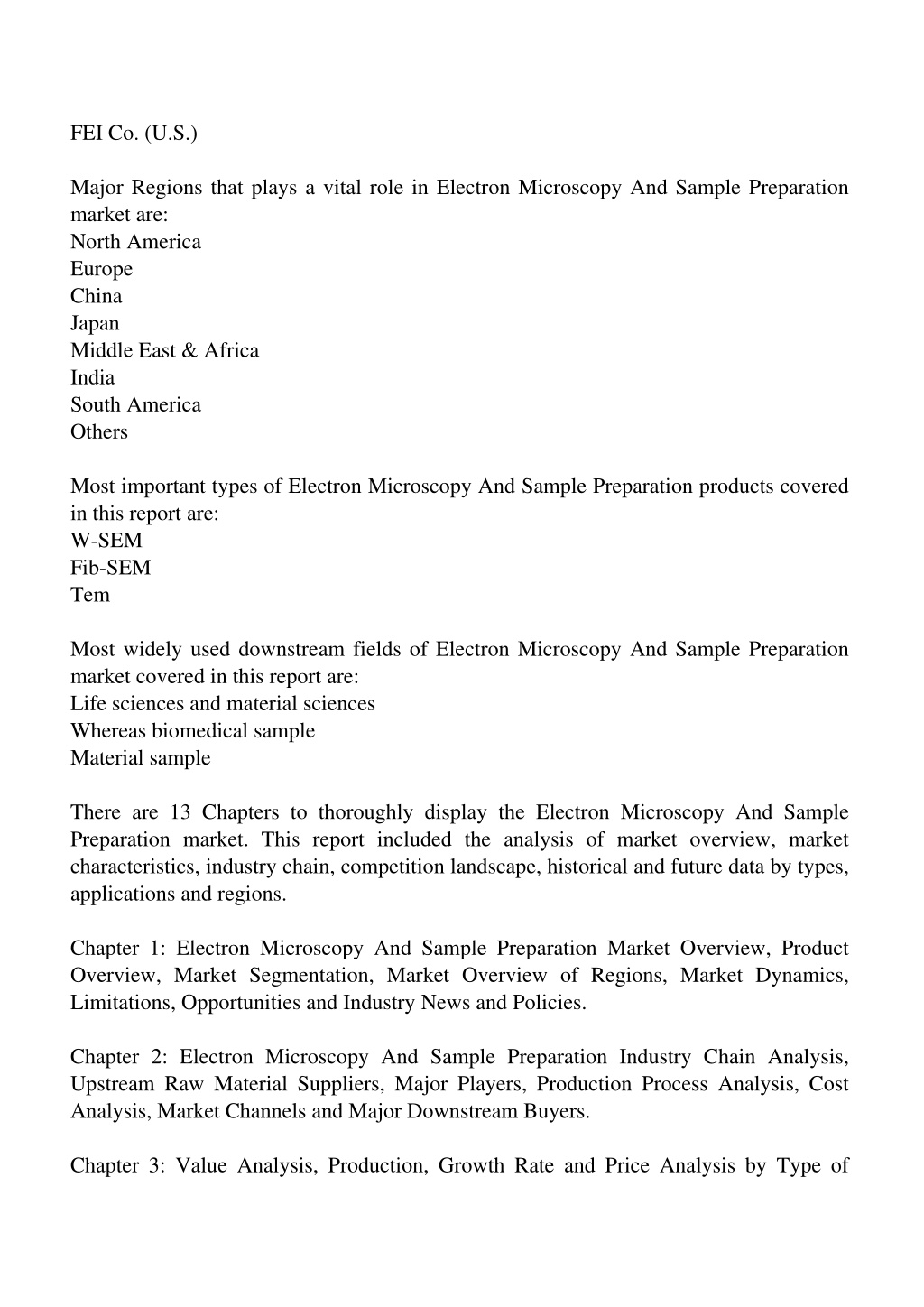 FEI Co. (U.S.)

Major Regions that plays a vital role in Electron Microscopy And Sample Preparation market are:
North America
Europe
China
Japan
Middle East & Africa
India
South America
Others

Most important types of Electron Microscopy And Sample Preparation products covered in this report are:
W-SEM
Fib-SEM
Tem

Most widely used downstream fields of Electron Microscopy And Sample Preparation market covered in this report are:
Life sciences and material sciences
Whereas biomedical sample
Material sample

There are 13 Chapters to thoroughly display the Electron Microscopy And Sample Preparation market. This report included the analysis of market overview, market characteristics, industry chain, competition landscape, historical and future data by types, applications and regions.

Chapter 1: Electron Microscopy And Sample Preparation Market Overview, Product Overview, Market Segmentation, Market Overview of Regions, Market Dynamics, Limitations, Opportunities and Industry News and Policies.

Chapter 2: Electron Microscopy And Sample Preparation Industry Chain Analysis, Upstream Raw Material Suppliers, Major Players, Production Process Analysis, Cost Analysis, Market Channels and Major Downstream Buyers.

Chapter 3: Value Analysis, Production, Growth Rate and Price Analysis by Type of